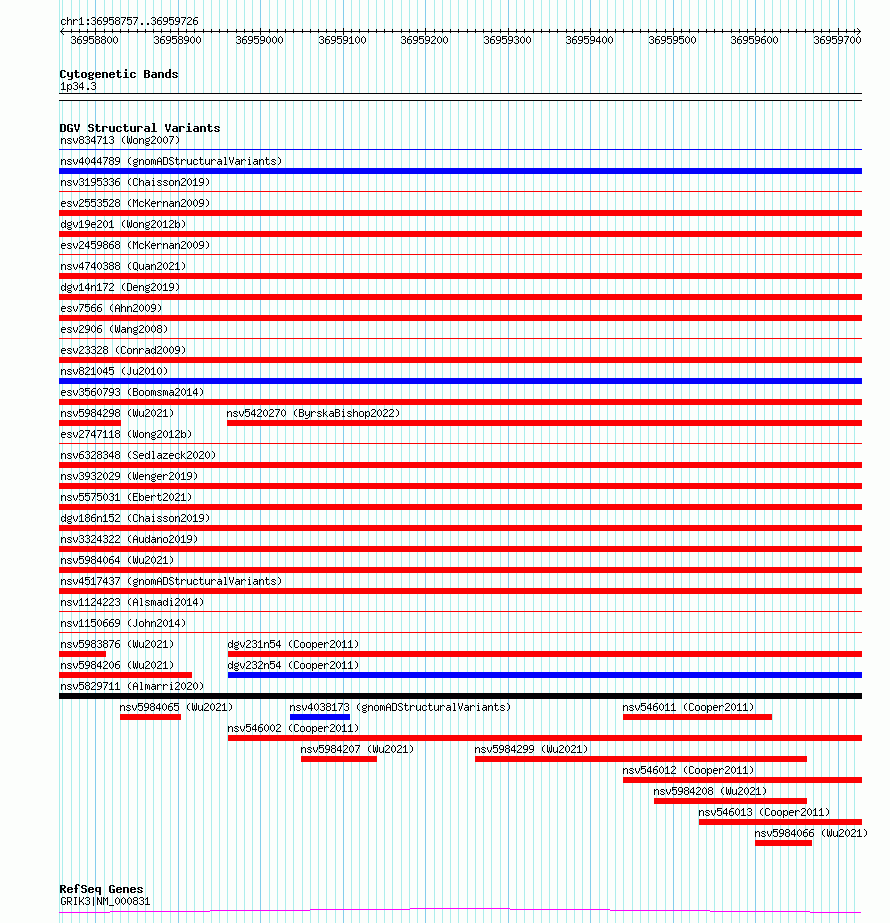 chr1:36958757..36959726

36958800 36958900 36959000 36959100 36959200 36959300 36959400 36959500 36959600 36959700

Cytogenetic Bands
1p34.3

DGV Structural Variants
nsv834713 (Wong2007)
nsv4044789 (gnomADStructuralVariants)
nsv3195336 (Chaisson2019)
esv2553528 (McKernan2009)
dgv19e201 (Wong2012b)
esv2459868 (McKernan2009)
nsv4740388 (Quan2021)
dgv14n172 (Deng2019)
esv7566 (Ahn2009)
esv2906 (Wang2008)
esv23328 (Conrad2009)
nsv821045 (Ju2010)
esv3560793 (Boomsma2014)
nsv5984298 (Wu2021)
nsv5420270 (ByrskaBishop2022)
esv2747118 (Wong2012b)
nsv6328348 (Sedlazeck2020)
nsv3932029 (Wenger2019)
nsv5575031 (Ebert2021)
dgv186n152 (Chaisson2019)
nsv3324322 (Audano2019)
nsv5984064 (Wu2021)
nsv4517437 (gnomADStructuralVariants)
nsv1124223 (Alsmadi2014)
nsv1150669 (John2014)
nsv5983876 (Wu2021)
dgv231n54 (Cooper2011)
nsv5984206 (Wu2021)
dgv232n54 (Cooper2011)
nsv5829711 (Almarri2020)
nsv5984065 (Wu2021)
nsv4038173 (gnomADStructuralVariants)
nsv546011 (Cooper2011)
nsv546002 (Cooper2011)
nsv5984207 (Wu2021)
nsv5984299 (Wu2021)
nsv546012 (Cooper2011)
nsv5984208 (Wu2021)
nsv546013 (Cooper2011)
nsv5984066 (Wu2021)

RefSeq Genes
GRIK3|NM_000831